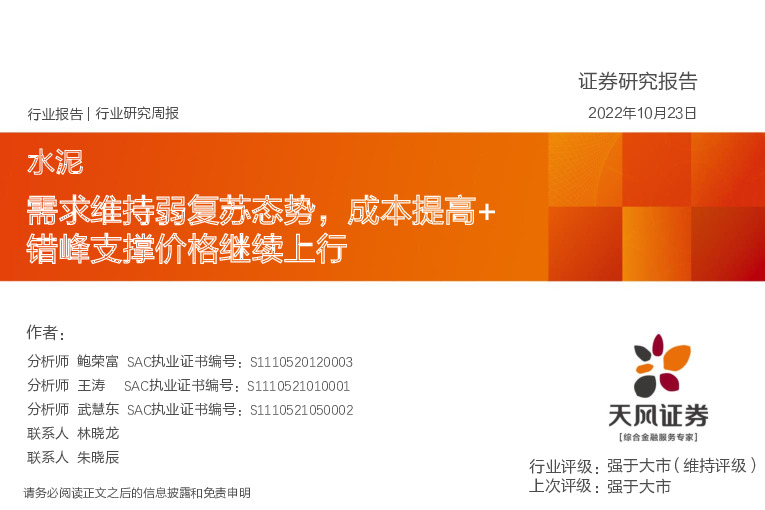 证券研究报告

行业报告 | 行业研究周报

2022年10月23日

水泥

需求维持弱复苏态势，成本提高+错峰支撑价格继续上行

作者：

分析师 鲍荣富 SAC执业证书编号：S1110520120003

分析师 王涛 SAC执业证书编号：S1110521010001

分析师 武慧东 SAC执业证书编号：S1110521050002

联系人 林晓龙

联系人 朱晓辰

天风证券

[综合金融服务专家]

行业评级：强于大市（维持评级）

上次评级：强于大市

请务必阅读正文之后的信息披露和免责申明